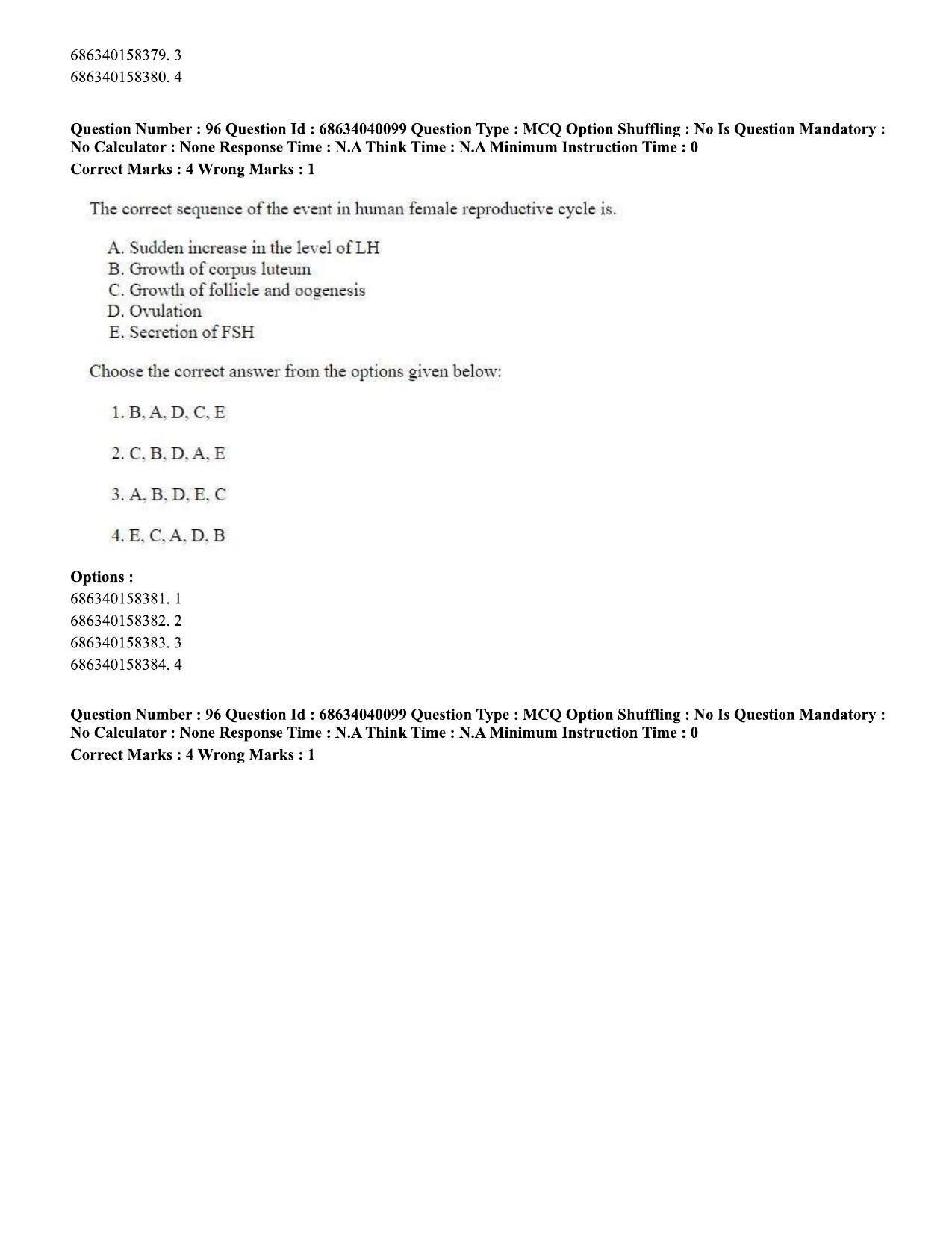 686340158379. 3
686340158380. 4

Question Number : 96 Question Id : 68634040099 Question Type : MCQ Option Shuffling : No Is Question Mandatory : No Calculator : None Response Time : N.A Think Time : N.A Minimum Instruction Time : 0
Correct Marks : 4 Wrong Marks : 1

The correct sequence of the event in human female reproductive cycle is.

A. Sudden increase in the level of LH
B. Growth of corpus luteum
C. Growth of follicle and oogenesis
D. Ovulation
E. Secretion of FSH

Choose the correct answer from the options given below:

1. B, A, D, C, E

2. C, B, D, A, E

3. A, B, D, E, C

4. E, C, A, D, B

Options :
686340158381. 1
686340158382. 2
686340158383. 3
686340158384. 4

Question Number : 96 Question Id : 68634040099 Question Type : MCQ Option Shuffling : No Is Question Mandatory : No Calculator : None Response Time : N.A Think Time : N.A Minimum Instruction Time : 0
Correct Marks : 4 Wrong Marks : 1